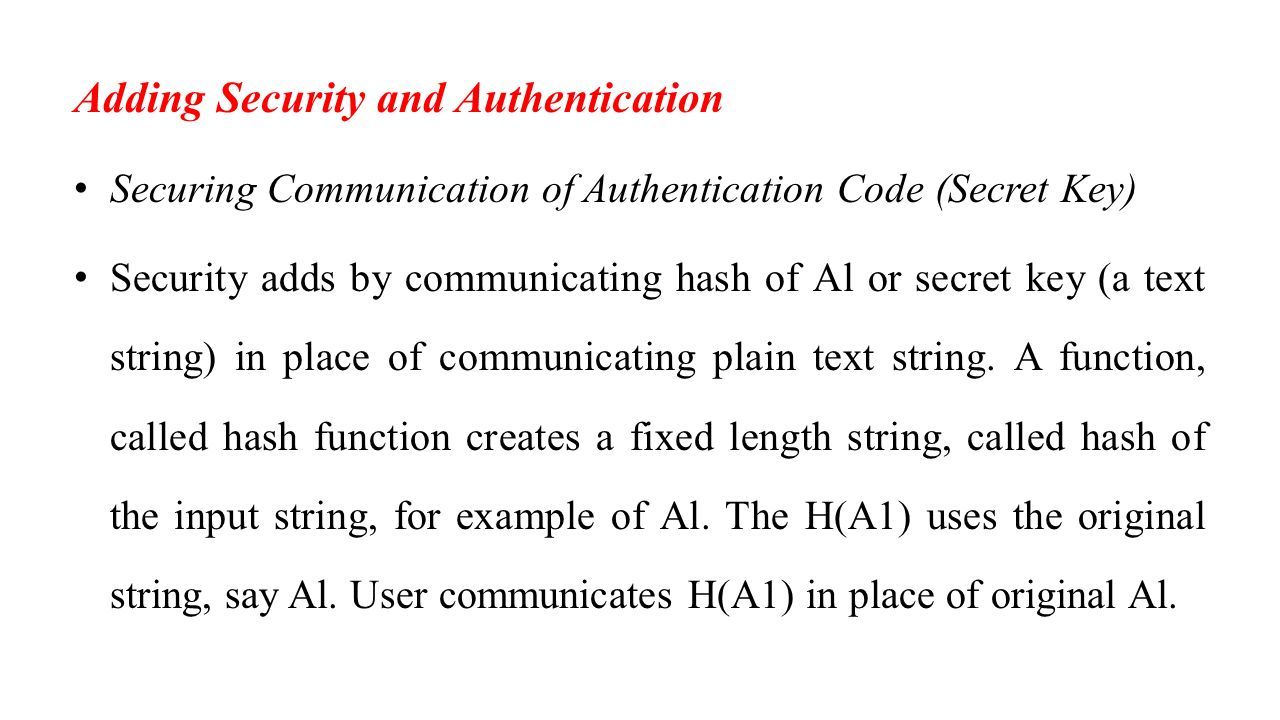 Adding Security and Authentication

• Securing Communication of Authentication Code (Secret Key)

• Security adds by communicating hash of Al or secret key (a text string) in place of communicating plain text string. A function, called hash function creates a fixed length string, called hash of the input string, for example of Al. The H(A1) uses the original string, say Al. User communicates H(A1) in place of original Al.